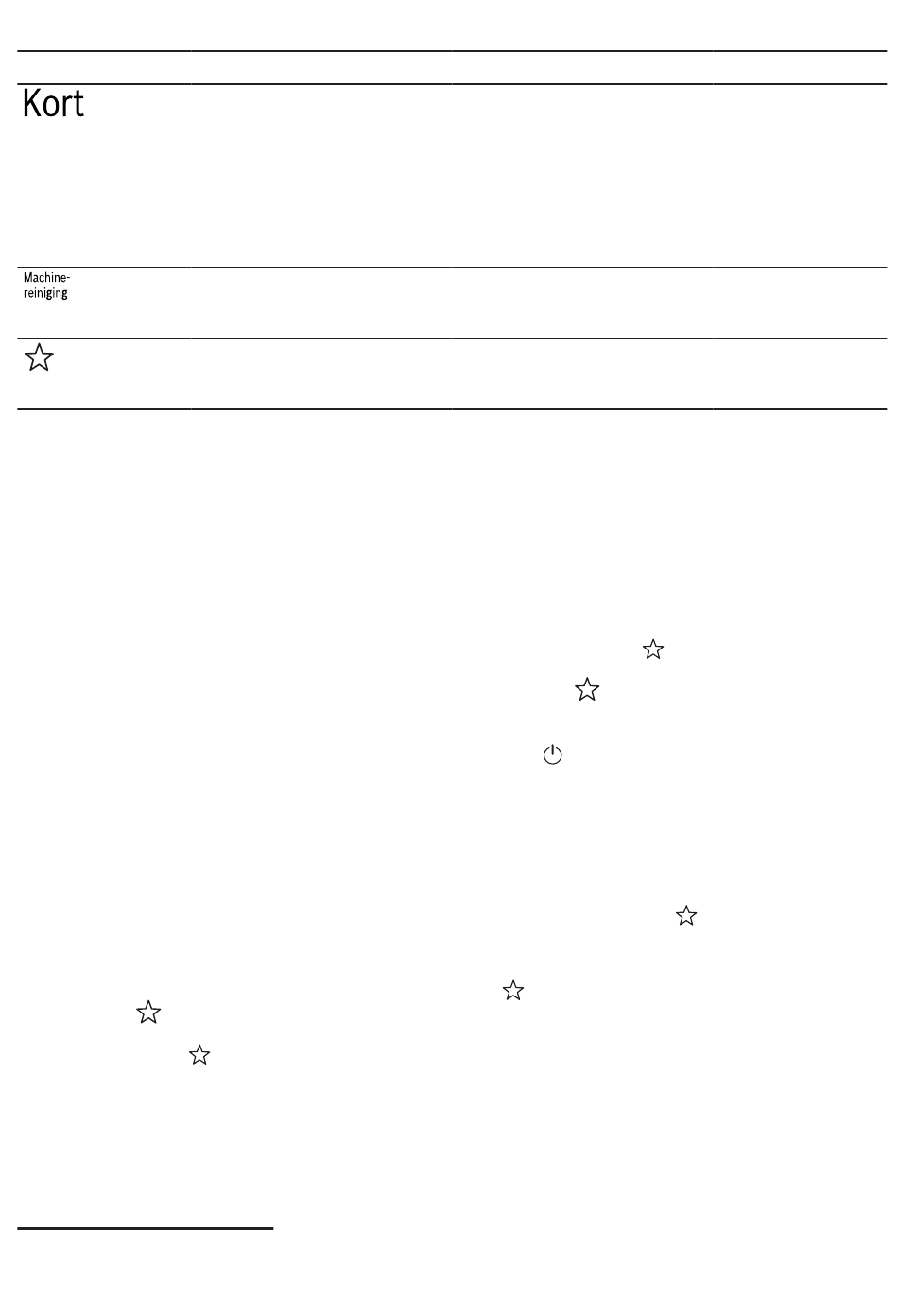 Kort

Machine-reiniging